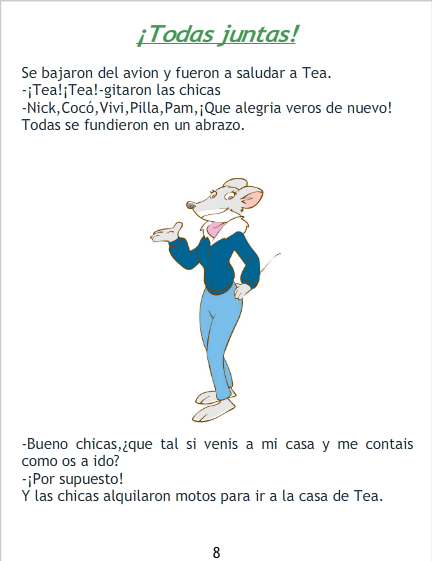 ¡Todas juntas!

Se bajaron del avion y fueron a saludar a Tea.
-¡Tea!¡Tea!-gitaron las chicas
-Nick,Cocó,Vivi,Pilla,Pam,¡Que alegria veros de nuevo!
Todas se fundieron en un abrazo.

-Bueno chicas,¿que tal si venis a mi casa y me contais como os a ido?
-¡Por supuesto!
Y las chicas alquilaron motos para ir a la casa de Tea.

8